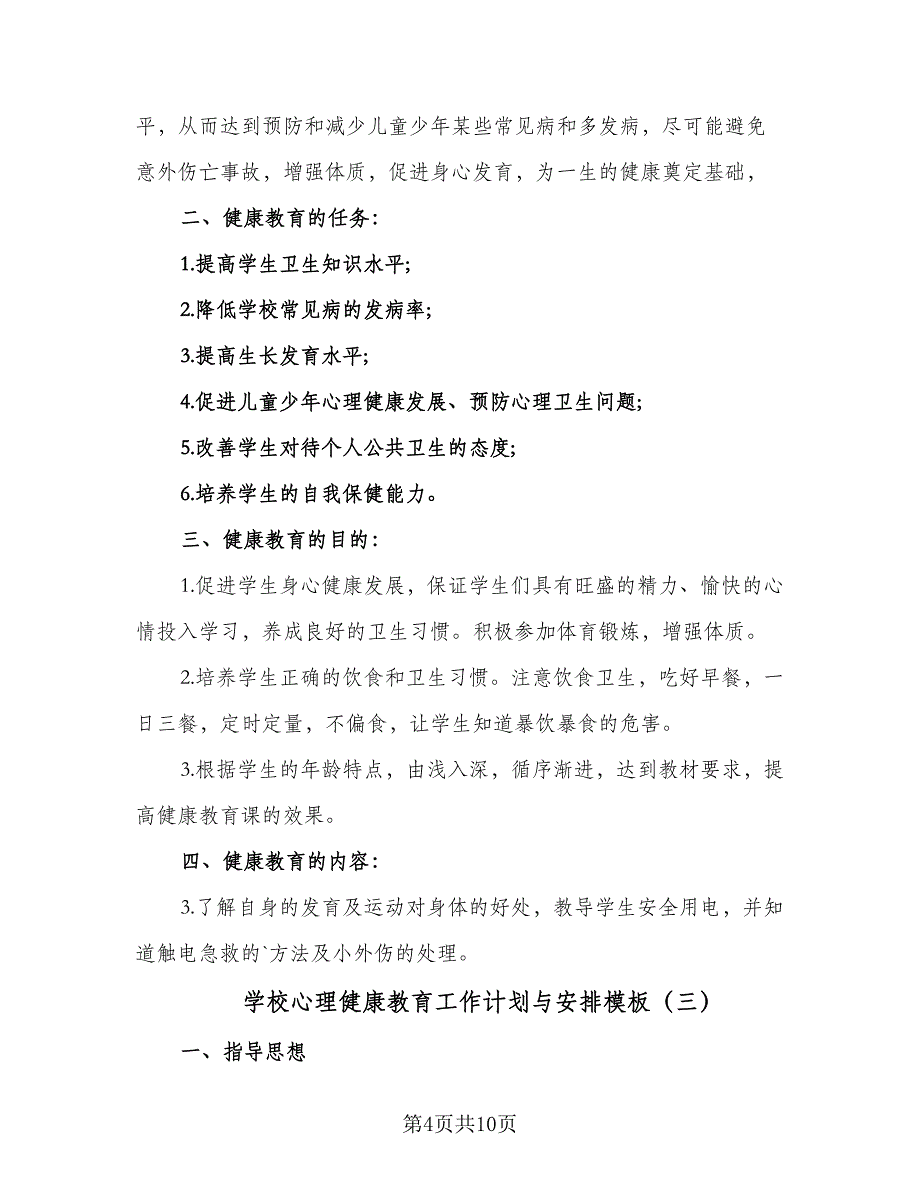 平，从而达到预防和减少儿童少年某些常见病和多发病，尽可能避免意外伤亡事故，增强体质，促进身心发育，为一生的健康奠定基础，

二、健康教育的任务：

1.提高学生卫生知识水平；

2.降低学校常见病的发病率；

3.提高生长发育水平；

4.促进儿童少年心理健康发展、预防心理卫生问题；

5.改善学生对待个人公共卫生的态度；

6.培养学生的自我保健能力。

三、健康教育的目的：

1.促进学生身心健康发展，保证学生们具有旺盛的精力、愉快的心情投入学习，养成良好的卫生习惯。积极参加体育锻炼，增强体质。

2.培养学生正确的饮食和卫生习惯。注意饮食卫生，吃好早餐，一日三餐，定时定量，不偏食，让学生知道暴饮暴食的危害。

3.根据学生的年龄特点，由浅入深，循序渐进，达到教材要求，提高健康教育课的效果。

四、健康教育的内容：

3.了解自身的发育及运动对身体的好处，教导学生安全用电，并知道触电急救的`方法及小外伤的处理。

学校心理健康教育工作计划与安排模板（三）

一、指导思想

第4页共10页